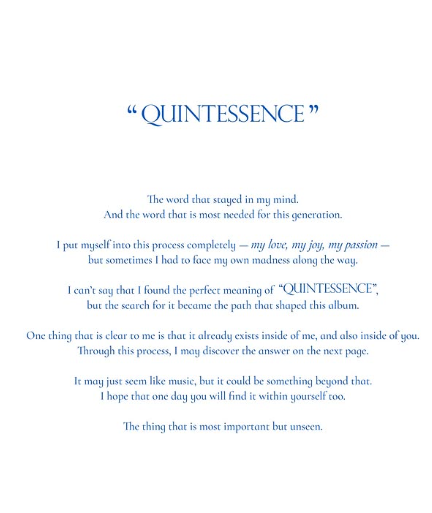 " QUINTESSENCE "

The word that stayed in my mind.
And the word that is most needed for this generation.

I put myself into this process completely — my love, my joy, my passion —
but sometimes I had to face my own madness along the way.

I can't say that I found the perfect meaning of "QUINTESSENCE",
but the search for it became the path that shaped this album.

One thing that is clear to me is that it already exists inside of me, and also inside of you.
Through this process, I may discover the answer on the next page.

It may just seem like music, but it could be something beyond that.
I hope that one day you will find it within yourself too.

The thing that is most important but unseen.